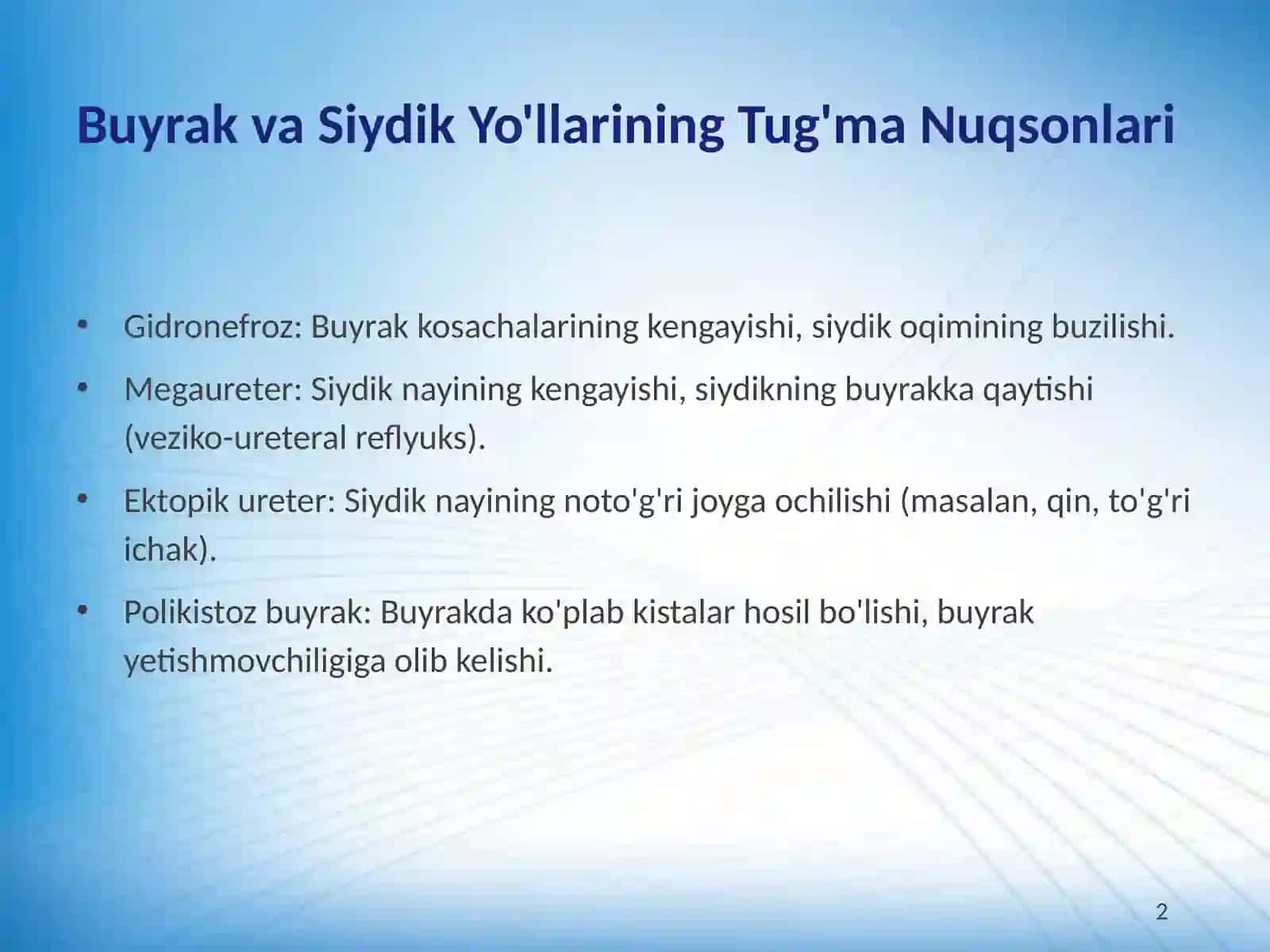 Buyrak va Siydik Yo'llarining Tug'ma Nuqsonlari

• Gidronefroz: Buyrak kosachalarining kengayishi, siydik oqimining buzilishi.

• Megaureter: Siydik nayining kengayishi, siydikning buyrakka qaytishi (veziko-ureteral reflyuks).

• Ektopik ureter: Siydik nayining noto'g'ri joyga ochilishi (masalan, qin, to'g'ri ichak).

• Polikistoz buyrak: Buyrakda ko'plab kistalar hosil bo'lishi, buyrak yetishmovchiligiga olib kelishi.

2